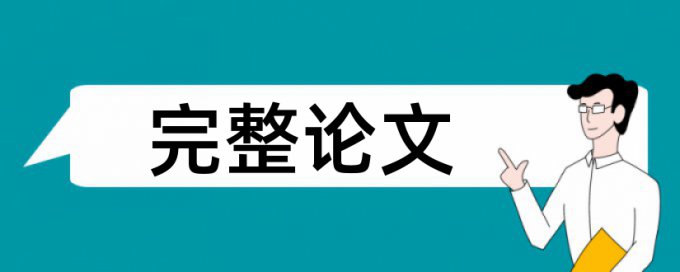 完整论文